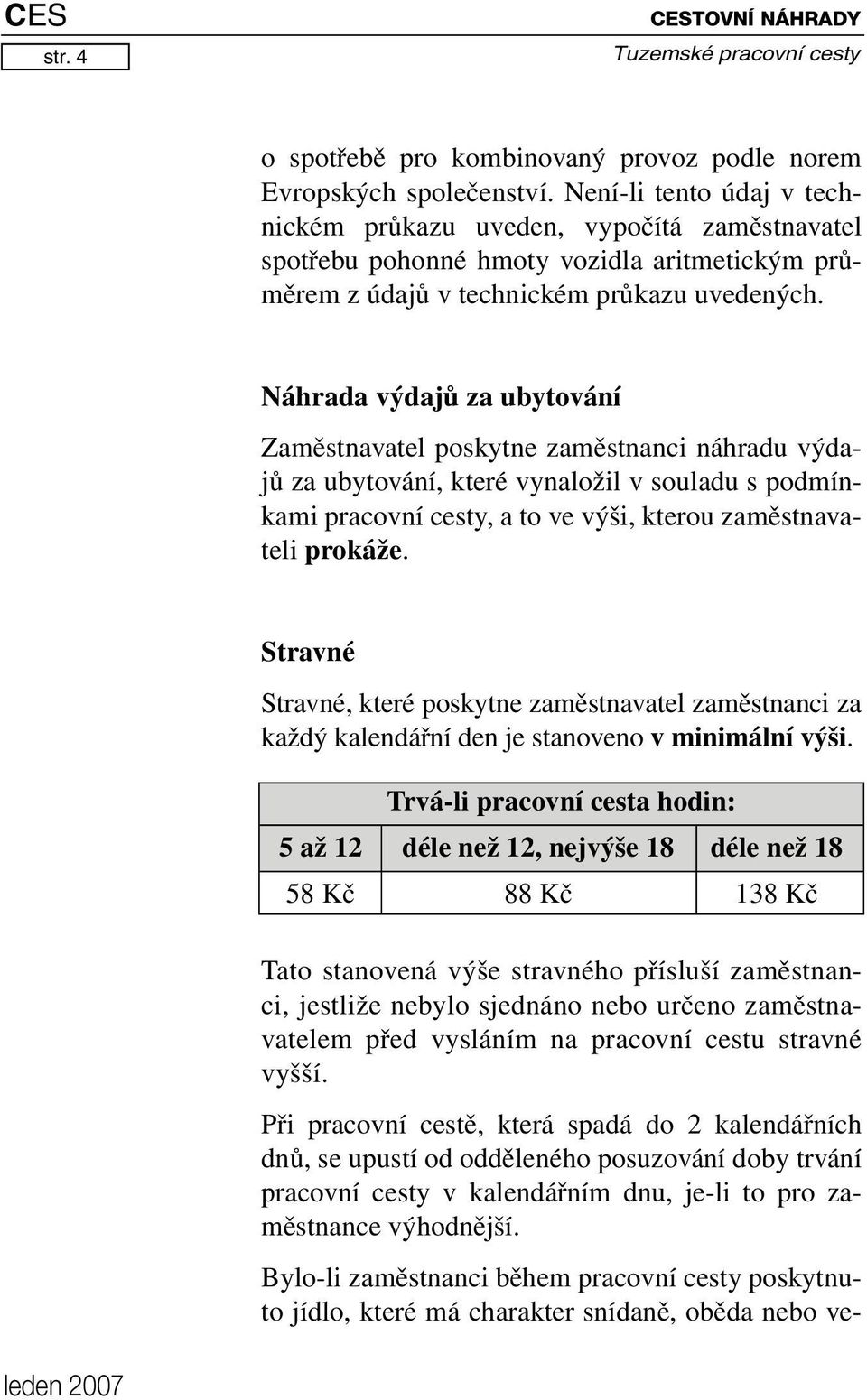 CES
str. 4

CESTOVNÍ NÁHRADY
Tuzemské pracovní cesty

o spotřebě pro kombinovaný provoz podle norem Evropských společenství. Není-li tento údaj v technickém průkazu uveden, vypočítá zaměstnavatel spotřebu pohonné hmoty vozidla aritmetickým průměrem z údajů v technickém průkazu uvedených.

Náhrada výdajů za ubytování

Zaměstnavatel poskytne zaměstnanci náhradu výdajů za ubytování, které vynaložil v souladu s podmínkami pracovní cesty, a to ve výši, kterou zaměstnavateli prokáže.

Stravné

Stravné, které poskytne zaměstnavatel zaměstnanci za každý kalendářní den je stanoveno v minimální výši.

| Trvá-li pracovní cesta hodin: | | |
|---|---|---|
| 5 až 12 | déle než 12, nejvýše 18 | déle než 18 |
| 58 Kč | 88 Kč | 138 Kč |

Tato stanovená výše stravného přísluší zaměstnanci, jestliže nebylo sjednáno nebo určeno zaměstnavatelem před vysláním na pracovní cestu stravné vyšší.

Při pracovní cestě, která spadá do 2 kalendářních dnů, se upustí od odděleného posuzování doby trvání pracovní cesty v kalendářním dnu, je-li to pro zaměstnance výhodnější.

Bylo-li zaměstnanci během pracovní cesty poskytnuto jídlo, které má charakter snídaně, oběda nebo ve-

leden 2007